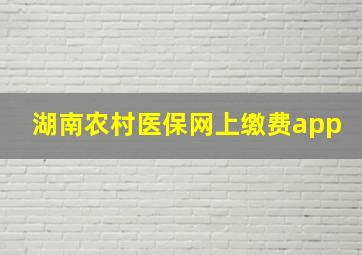 湖南农村医保网上缴费app